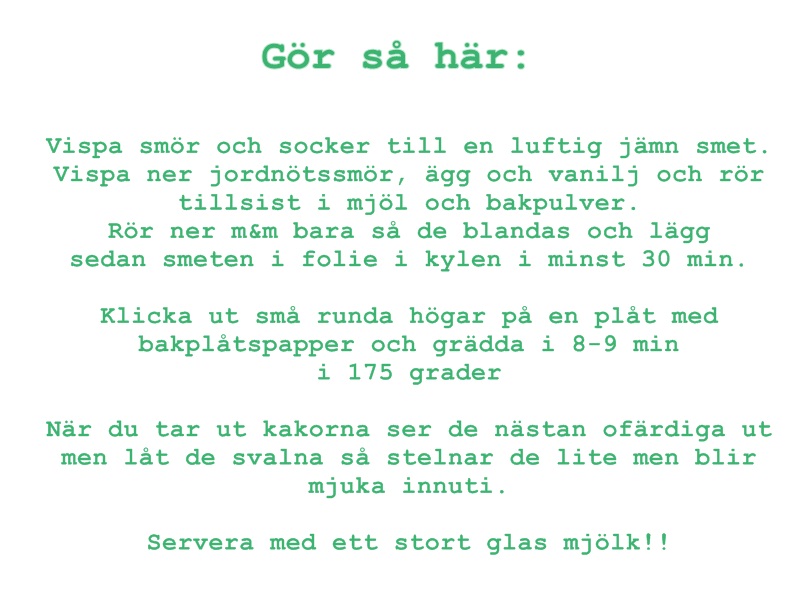 Gör så här:

Vispa smör och socker till en luftig jämn smet. Vispa ner jordnötssmör, ägg och vanilj och rör tillsist i mjöl och bakpulver.
Rör ner m&m bara så de blandas och lägg sedan smeten i folie i kylen i minst 30 min.

Klicka ut små runda högar på en plåt med bakplåtspapper och grädda i 8-9 min i 175 grader

När du tar ut kakorna ser de nästan ofärdiga ut men låt de svalna så stelnar de lite men blir mjuka innuti.

Servera med ett stort glas mjölk!!